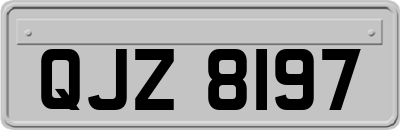 QJZ 8197